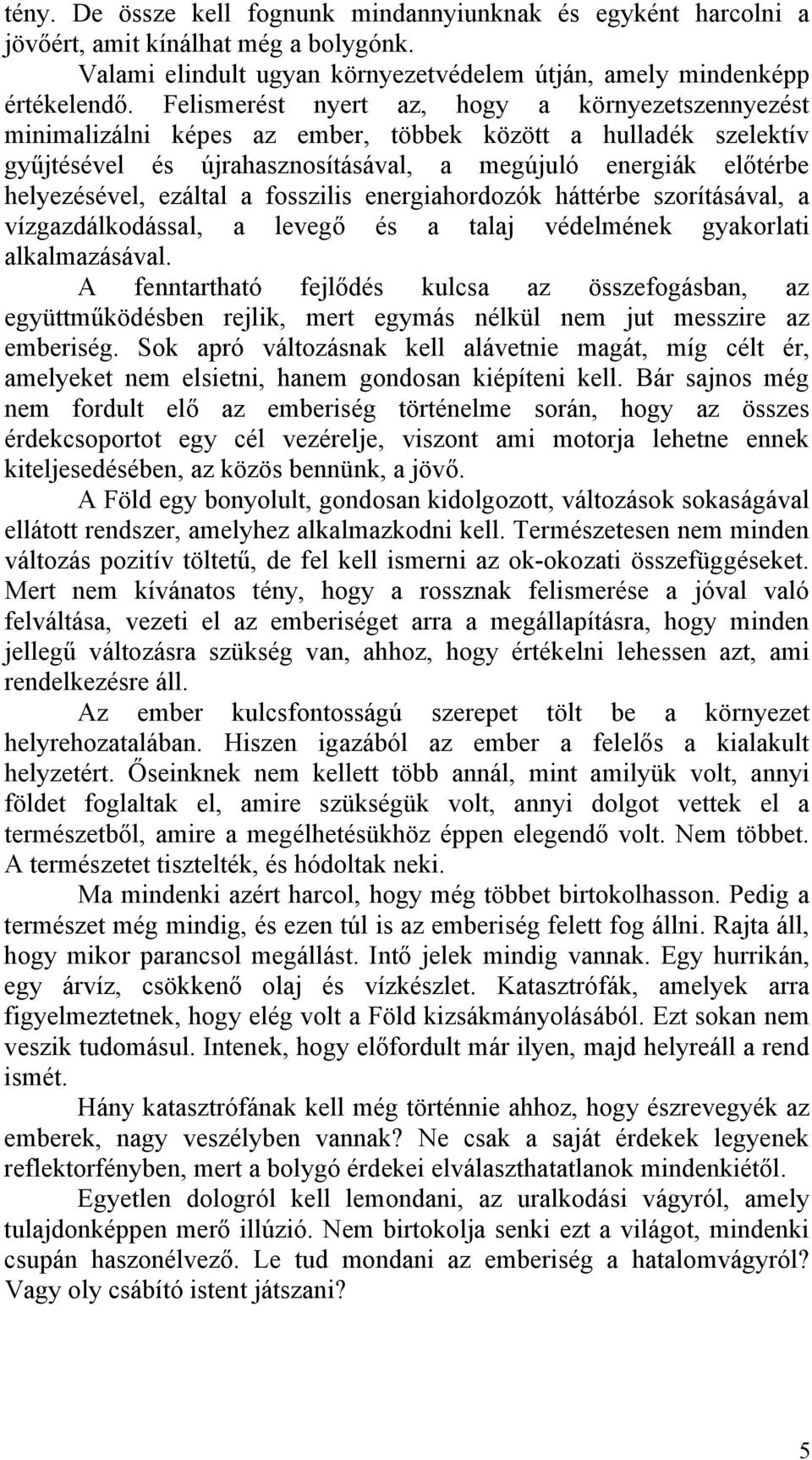 tény. De össze kell fognunk mindannyiunknak és egyként harcolni a jövőért, amit kínálhat még a bolygónk.

Valami elindult ugyan környezetvédelem útján, amely mindenképp értékelendő. Felismerést nyert az, hogy a környezetszennyezést minimalizálni képes az ember, többek között a hulladék szelektív gyűjtésével és újrahasznosításával, a megújuló energiák előtérbe helyezésével, ezáltal a fosszilis energiahordozók háttérbe szorításával, a vízgazdálkodással, a levegő és a talaj védelmének gyakorlati alkalmazásával.

A fenntartható fejlődés kulcsa az összefogásban, az együttműködésben rejlik, mert egymás nélkül nem jut messzire az emberiség. Sok apró változásnak kell alávetnie magát, míg célt ér, amelyeket nem elsietni, hanem gondosan kiépíteni kell. Bár sajnos még nem fordult elő az emberiség történelme során, hogy az összes érdekcsoportot egy cél vezérelje, viszont ami motorja lehetne ennek kiteljesedésében, az közös bennünk, a jövő.

A Föld egy bonyolult, gondosan kidolgozott, változások sokaságával ellátott rendszer, amelyhez alkalmazkodni kell. Természetesen nem minden változás pozitív töltetű, de fel kell ismerni az ok-okozati összefüggéseket. Mert nem kívánatos tény, hogy a rossznak felismerése a jóval való felváltása, vezeti el az emberiséget arra a megállapításra, hogy minden jellegű változásra szükség van, ahhoz, hogy értékelni lehessen azt, ami rendelkezésre áll.

Az ember kulcsfontosságú szerepet tölt be a környezet helyrehozatalában. Hiszen igazából az ember a felelős a kialakult helyzetért. Őseinknek nem kellett több annál, mint amilyük volt, annyi földet foglaltak el, amire szükségük volt, annyi dolgot vettek el a természetből, amire a megélhetésükhöz éppen elegendő volt. Nem többet. A természetet tisztelték, és hódoltak neki.

Ma mindenki azért harcol, hogy még többet birtokolhasson. Pedig a természet még mindig, és ezen túl is az emberiség felett fog állni. Rajta áll, hogy mikor parancsol megállást. Intő jelek mindig vannak. Egy hurrikán, egy árvíz, csökkenő olaj és vízkészlet. Katasztrófák, amelyek arra figyelmeztetnek, hogy elég volt a Föld kizsákmányolásából. Ezt sokan nem veszik tudomásul. Intenek, hogy előfordult már ilyen, majd helyreáll a rend ismét.

Hány katasztrófának kell még történnie ahhoz, hogy észrevegyék az emberek, nagy veszélyben vannak? Ne csak a saját érdekek legyenek reflektorfényben, mert a bolygó érdekei elválaszthatatlanok mindenkiétől.

Egyetlen dologról kell lemondani, az uralkodási vágyról, amely tulajdonképpen merő illúzió. Nem birtokolja senki ezt a világot, mindenki csupán haszonélvező. Le tud mondani az emberiség a hatalomvágyról? Vagy oly csábító istent játszani?

5